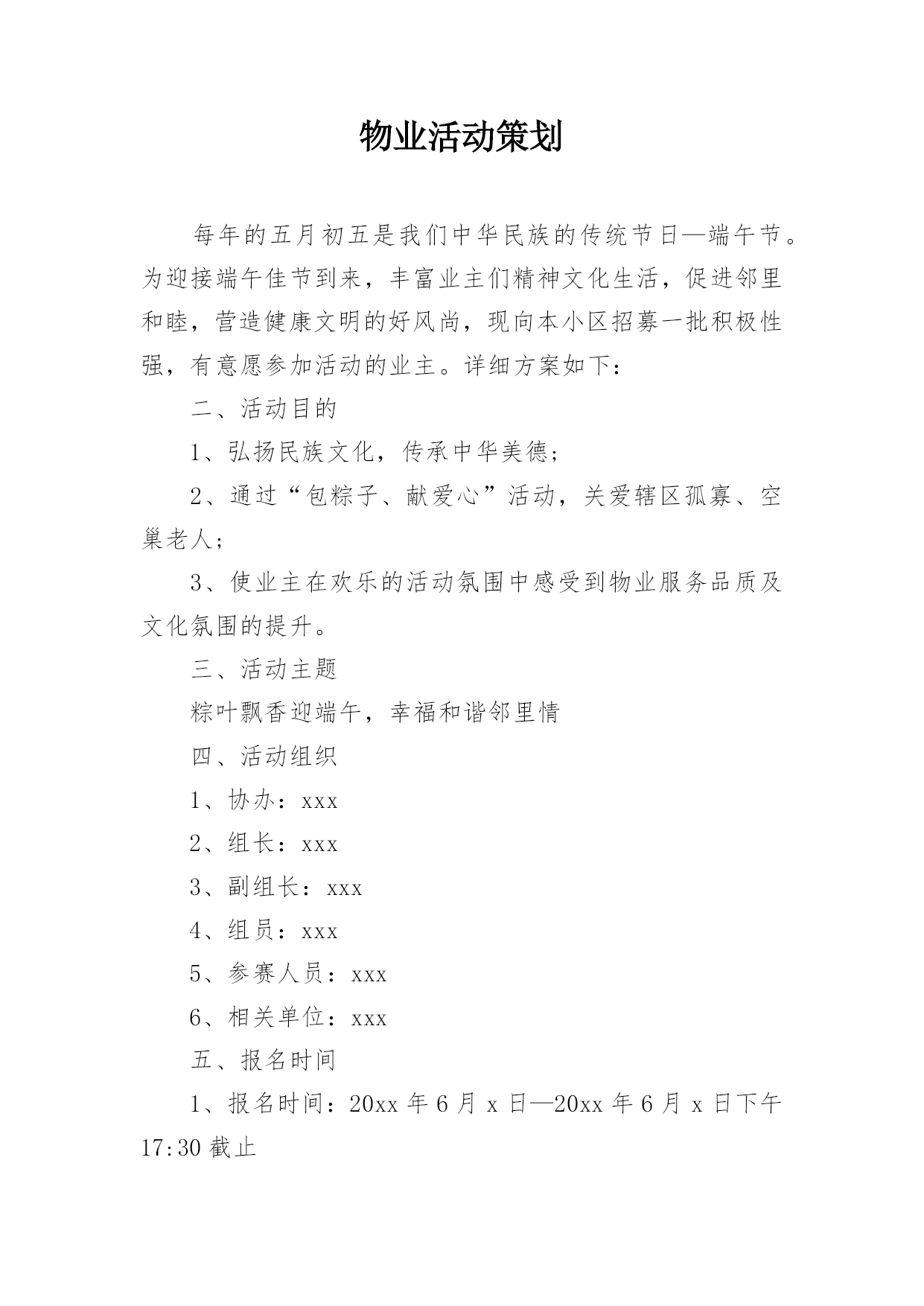 物业活动策划

每年的五月初五是我们中华民族的传统节日—端午节。为迎接端午佳节到来，丰富业主们精神文化生活，促进邻里和睦，营造健康文明的好风尚，现向本小区招募一批积极性强，有意愿参加活动的业主。详细方案如下：

二、活动目的

1、弘扬民族文化，传承中华美德；

2、通过“包粽子、献爱心”活动，关爱辖区孤寡、空巢老人；

3、使业主在欢乐的活动氛围中感受到物业服务品质及文化氛围的提升。

三、活动主题

粽叶飘香迎端午，幸福和谐邻里情

四、活动组织

1、协办：xxx

2、组长：xxx

3、副组长：xxx

4、组员：xxx

5、参赛人员：xxx

6、相关单位：xxx

五、报名时间

1、报名时间：20xx 年 6 月 x 日—20xx 年 6 月 x 日下午 17:30 截止